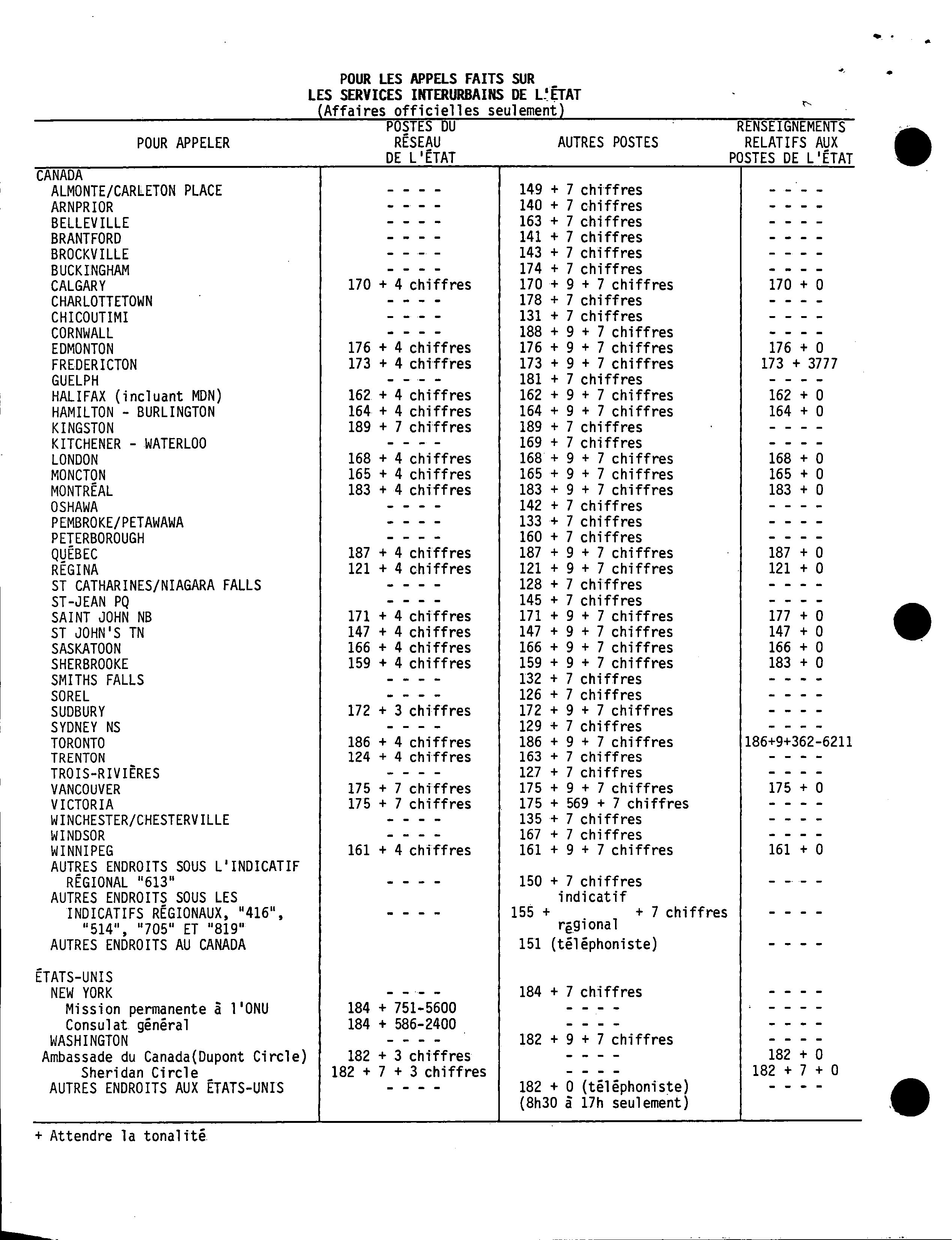 POUR LES APPELS FAITS SUR
LES SERVICES INTERURBAINS DE L'ÉTAT
(Affaires officielles seulement)

| POUR APPELER | POSTES DU RÉSEAU DE L'ÉTAT | AUTRES POSTES | RENSEIGNEMENTS RELATIFS AUX POSTES DE L'ÉTAT |
|---|---|---|---|
| CANADA | | | |
| ALMONTE/CARLETON PLACE | - - - - | 149 + 7 chiffres | - - - - |
| ARNPRIOR | - - - - | 140 + 7 chiffres | - - - - |
| BELLEVILLE | - - - - | 163 + 7 chiffres | - - - - |
| BRANTFORD | - - - - | 141 + 7 chiffres | - - - - |
| BROCKVILLE | - - - - | 143 + 7 chiffres | - - - - |
| BUCKINGHAM | - - - - | 174 + 7 chiffres | - - - - |
| CALGARY | 170 + 4 chiffres | 170 + 9 + 7 chiffres | 170 + 0 |
| CHARLOTTETOWN | - - - - | 178 + 7 chiffres | - - - - |
| CHICOUTIMI | - - - - | 131 + 7 chiffres | - - - - |
| CORNWALL | - - - - | 188 + 9 + 7 chiffres | - - - - |
| EDMONTON | 176 + 4 chiffres | 176 + 9 + 7 chiffres | 176 + 0 |
| FREDERICTON | 173 + 4 chiffres | 173 + 9 + 7 chiffres | 173 + 3777 |
| GUELPH | - - - - | 181 + 7 chiffres | - - - - |
| HALIFAX (incluant MDN) | 162 + 4 chiffres | 162 + 9 + 7 chiffres | 162 + 0 |
| HAMILTON - BURLINGTON | 164 + 4 chiffres | 164 + 9 + 7 chiffres | 164 + 0 |
| KINGSTON | 189 + 7 chiffres | 189 + 7 chiffres | - - - - |
| KITCHENER - WATERLOO | - - - - | 169 + 7 chiffres | - - - - |
| LONDON | 168 + 4 chiffres | 168 + 9 + 7 chiffres | 168 + 0 |
| MONCTON | 165 + 4 chiffres | 165 + 9 + 7 chiffres | 165 + 0 |
| MONTRÉAL | 183 + 4 chiffres | 183 + 9 + 7 chiffres | 183 + 0 |
| OSHAWA | - - - - | 142 + 7 chiffres | - - - - |
| PEMBROKE/PETAWAWA | - - - - | 133 + 7 chiffres | - - - - |
| PETERBOROUGH | - - - - | 160 + 7 chiffres | - - - - |
| QUÉBEC | 187 + 4 chiffres | 187 + 9 + 7 chiffres | 187 + 0 |
| RÉGINA | 121 + 4 chiffres | 121 + 9 + 7 chiffres | 121 + 0 |
| ST CATHARINES/NIAGARA FALLS | - - - - | 128 + 7 chiffres | - - - - |
| ST-JEAN PQ | - - - - | 145 + 7 chiffres | - - - - |
| SAINT JOHN NB | 171 + 4 chiffres | 171 + 9 + 7 chiffres | 177 + 0 |
| ST JOHN'S TN | 147 + 4 chiffres | 147 + 9 + 7 chiffres | 147 + 0 |
| SASKATOON | 166 + 4 chiffres | 166 + 9 + 7 chiffres | 166 + 0 |
| SHERBROOKE | 159 + 4 chiffres | 159 + 9 + 7 chiffres | 183 + 0 |
| SMITHS FALLS | - - - - | 132 + 7 chiffres | - - - - |
| SOREL | - - - - | 126 + 7 chiffres | - - - - |
| SUDBURY | 172 + 3 chiffres | 172 + 9 + 7 chiffres | - - - - |
| SYDNEY NS | - - - - | 129 + 7 chiffres | - - - - |
| TORONTO | 186 + 4 chiffres | 186 + 9 + 7 chiffres | 186+9+362-6211 |
| TRENTON | 124 + 4 chiffres | 163 + 7 chiffres | - - - - |
| TROIS-RIVIÈRES | - - - - | 127 + 7 chiffres | - - - - |
| VANCOUVER | 175 + 7 chiffres | 175 + 9 + 7 chiffres | 175 + 0 |
| VICTORIA | 175 + 7 chiffres | 175 + 569 + 7 chiffres | - - - - |
| WINCHESTER/CHESTERVILLE | - - - - | 135 + 7 chiffres | - - - - |
| WINDSOR | - - - - | 167 + 7 chiffres | - - - - |
| WINNIPEG | 161 + 4 chiffres | 161 + 9 + 7 chiffres | 161 + 0 |
| AUTRES ENDROITS SOUS L'INDICATIF RÉGIONAL "613" | - - - - | 150 + 7 chiffres | - - - - |
| AUTRES ENDROITS SOUS LES INDICATIFS RÉGIONAUX, "416", "514", "705" ET "819" | - - - - | 155 + indicatif régional + 7 chiffres | - - - - |
| AUTRES ENDROITS AU CANADA | | 151 (téléphoniste) | - - - - |
| ÉTATS-UNIS | | | |
| NEW YORK | - - - - | 184 + 7 chiffres | - - - - |
| Mission permanente à l'ONU | 184 + 751-5600 | - - - - | - - - - |
| Consulat général | 184 + 586-2400 | - - - - | - - - - |
| WASHINGTON | - - - - | 182 + 9 + 7 chiffres | - - - - |
| Ambassade du Canada(Dupont Circle) | 182 + 3 chiffres | - - - - | 182 + 0 |
| Sheridan Circle | 182 + 7 + 3 chiffres | - - - - | 182 + 7 + 0 |
| AUTRES ENDROITS AUX ÉTATS-UNIS | - - - - | 182 + 0 (téléphoniste) (8h30 à 17h seulement) | - - - - |

+ Attendre la tonalité